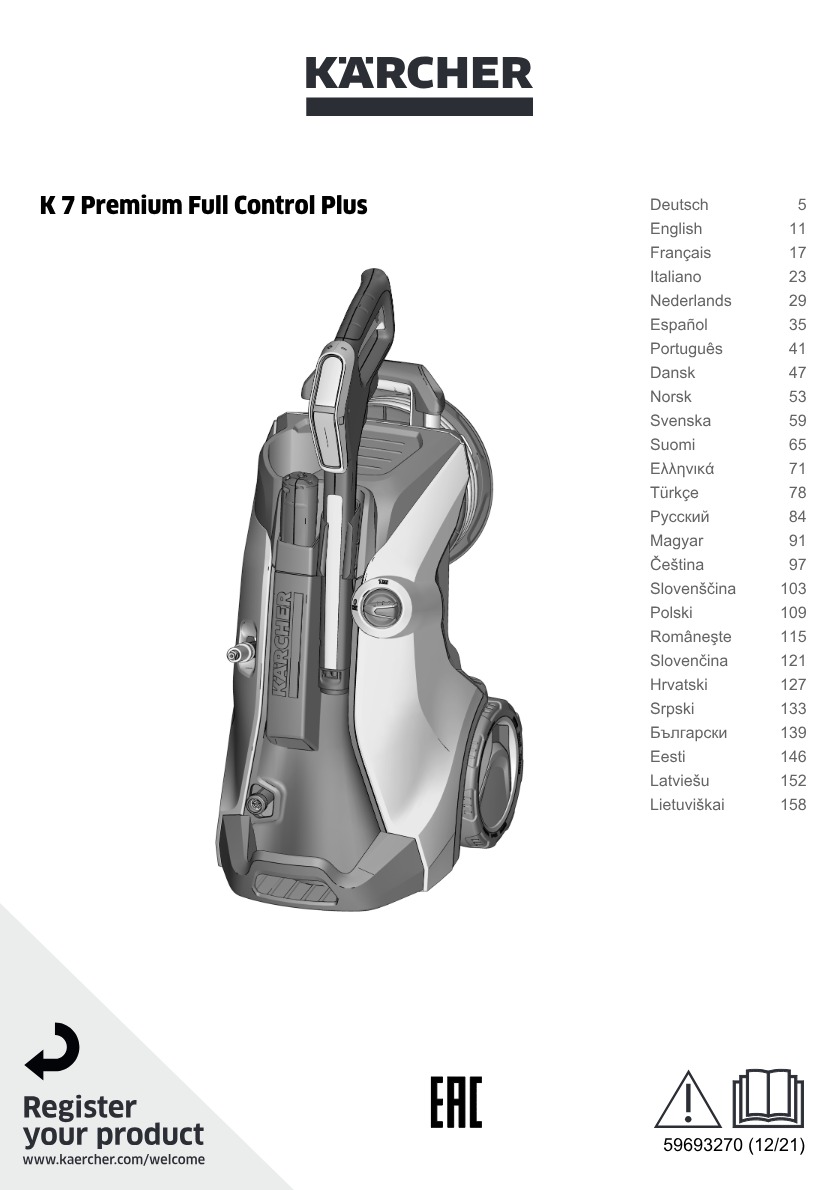 KÄRCHER

K 7 Premium Full Control Plus

| | |
|---|---|
| Deutsch | 5 |
| English | 11 |
| Français | 17 |
| Italiano | 23 |
| Nederlands | 29 |
| Español | 35 |
| Português | 41 |
| Dansk | 47 |
| Norsk | 53 |
| Svenska | 59 |
| Suomi | 65 |
| Ελληνικά | 71 |
| Türkçe | 78 |
| Русский | 84 |
| Magyar | 91 |
| Čeština | 97 |
| Slovenščina | 103 |
| Polski | 109 |
| Româneşte | 115 |
| Slovenčina | 121 |
| Hrvatski | 127 |
| Srpski | 133 |
| Български | 139 |
| Eesti | 146 |
| Latviešu | 152 |
| Lietuviškai | 158 |

KÄRCHER

Register your product
www.kaercher.com/welcome

EAC

59693270 (12/21)